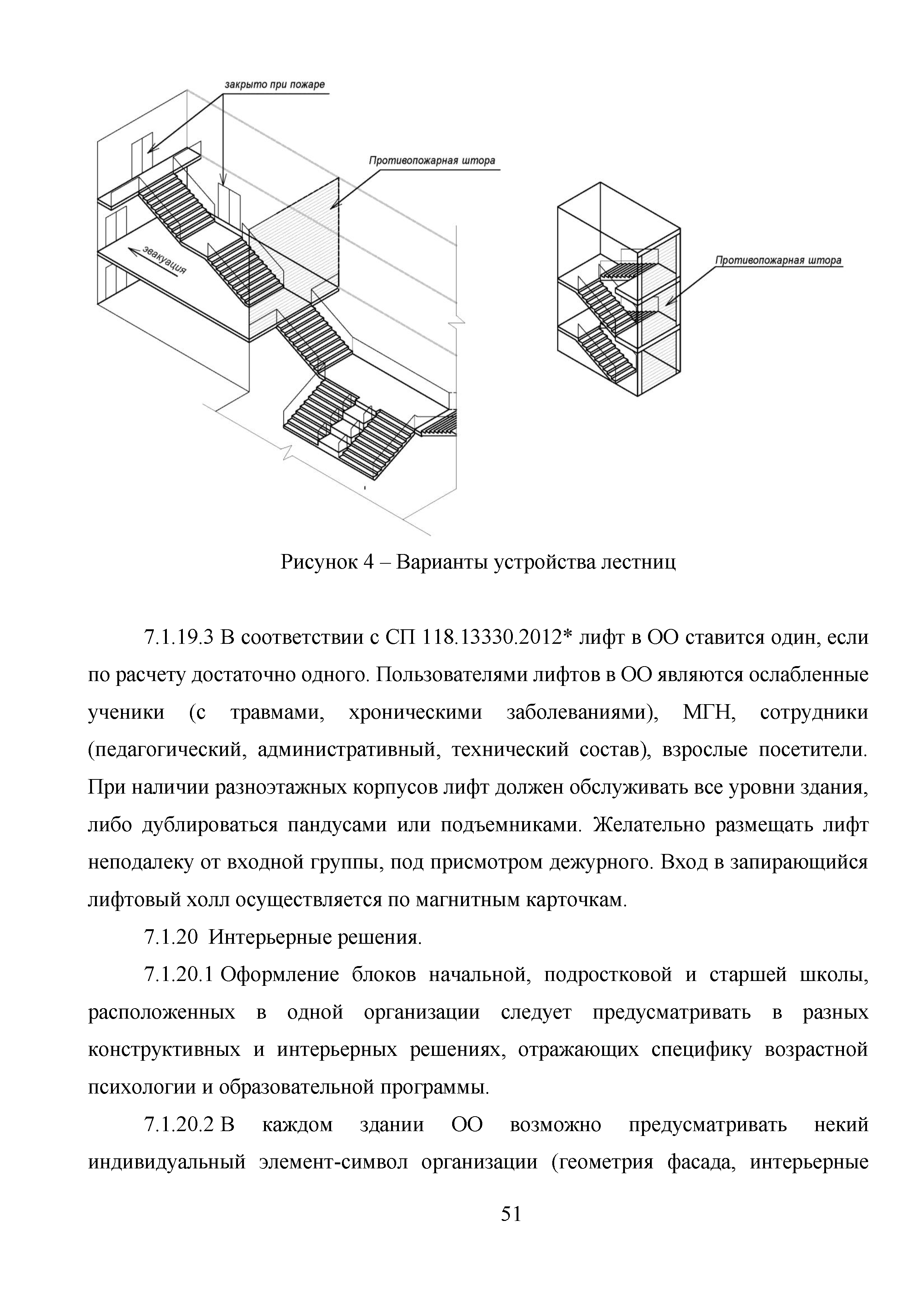 закрыто при пожаре

Противопожарная штора

эвакуация

Противопожарная штора

Рисунок 4 – Варианты устройства лестниц

7.1.19.3 В соответствии с СП 118.13330.2012* лифт в ОО ставится один, если по расчету достаточно одного. Пользователями лифтов в ОО являются ослабленные ученики (с травмами, хроническими заболеваниями), МГН, сотрудники (педагогический, административный, технический состав), взрослые посетители. При наличии разноэтажных корпусов лифт должен обслуживать все уровни здания, либо дублироваться пандусами или подъемниками. Желательно размещать лифт неподалеку от входной группы, под присмотром дежурного. Вход в запирающийся лифтовый холл осуществляется по магнитным карточкам.

7.1.20 Интерьерные решения.

7.1.20.1 Оформление блоков начальной, подростковой и старшей школы, расположенных в одной организации следует предусматривать в разных конструктивных и интерьерных решениях, отражающих специфику возрастной психологии и образовательной программы.

7.1.20.2 В каждом здании ОО возможно предусматривать некий индивидуальный элемент-символ организации (геометрия фасада, интерьерные

51